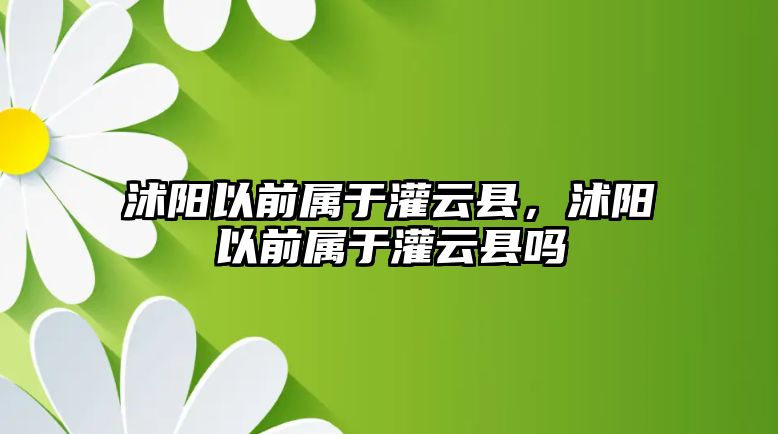 沭阳以前属于灌云县，沭阳以前属于灌云县吗